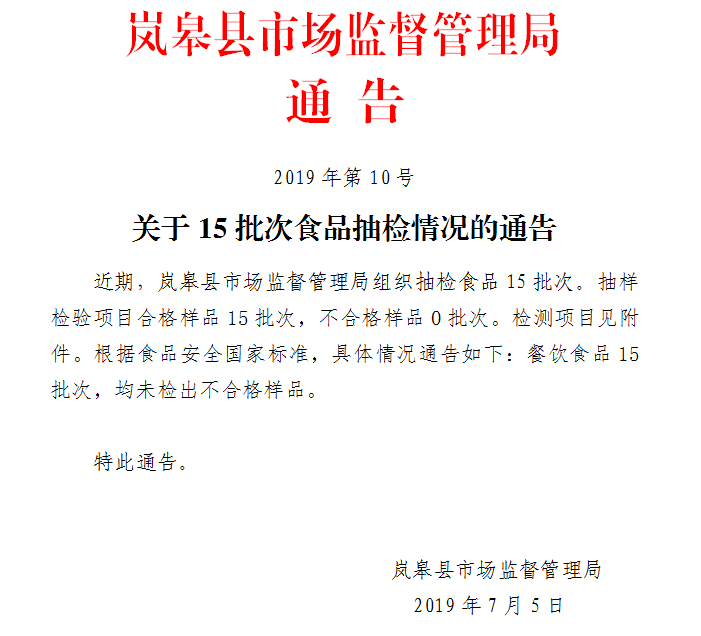 岚皋县市场监督管理局
通 告

2019 年第 10 号

关于 15 批次食品抽检情况的通告

近期，岚皋县市场监督管理局组织抽检食品 15 批次。抽样检验项目合格样品 15 批次，不合格样品 0 批次。检测项目见附件。根据食品安全国家标准，具体情况通告如下：餐饮食品 15 批次，均未检出不合格样品。

特此通告。

岚皋县市场监督管理局
2019 年 7 月 5 日